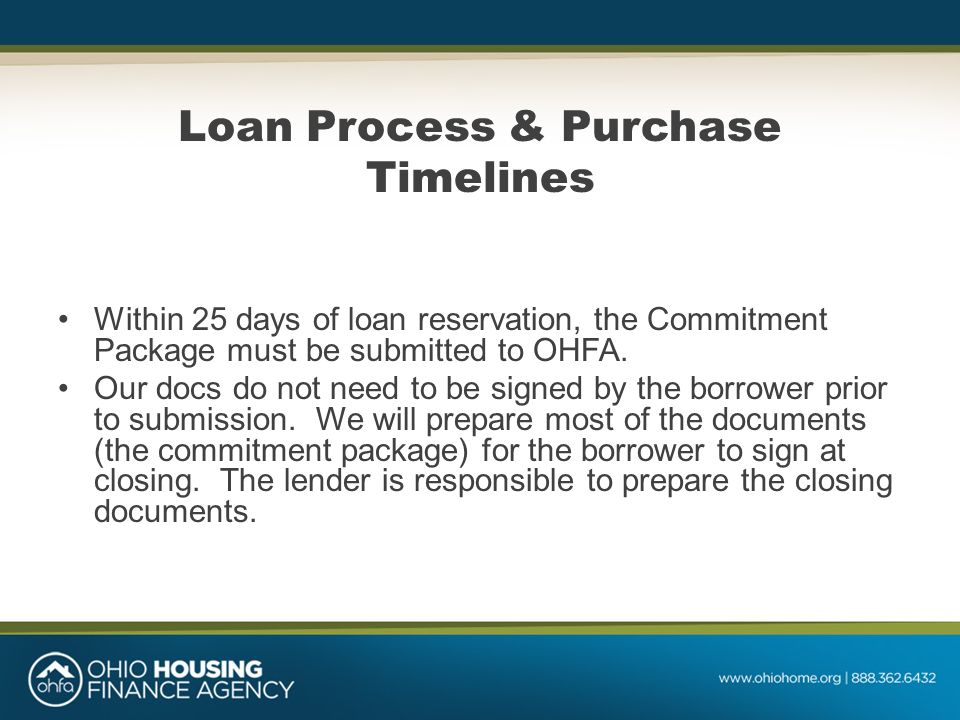 Loan Process & Purchase Timelines

• Within 25 days of loan reservation, the Commitment Package must be submitted to OHFA.
• Our docs do not need to be signed by the borrower prior to submission. We will prepare most of the documents (the commitment package) for the borrower to sign at closing. The lender is responsible to prepare the closing documents.

ohfa OHIO HOUSING FINANCE AGENCY

www.ohiohome.org | 888.362.6432